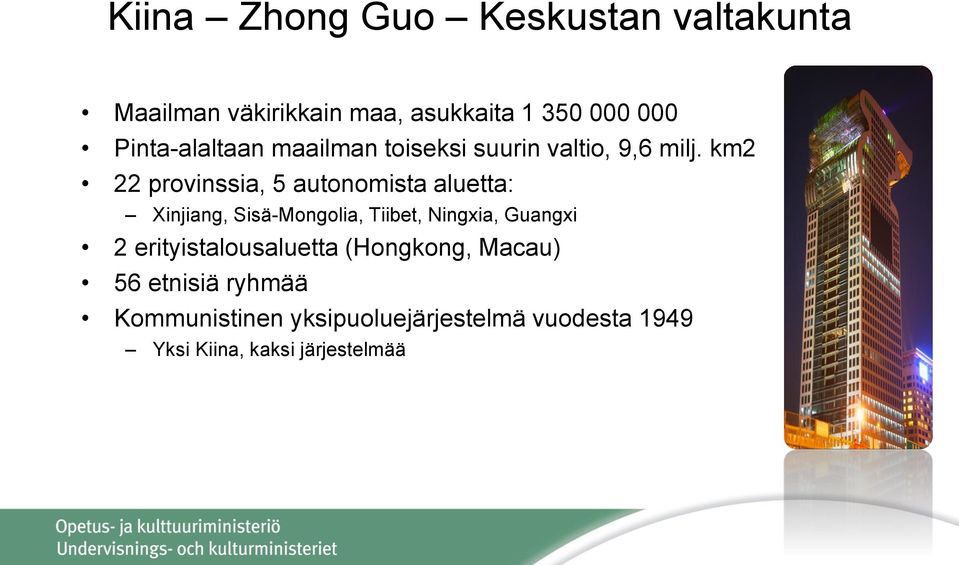 Kiina – Zhong Guo – Keskustan valtakunta

• Maailman väkirikkain maa, asukkaita 1 350 000 000
• Pinta-alaltaan maailman toiseksi suurin valtio, 9,6 milj. km2
• 22 provinssia, 5 autonomista aluetta:
  – Xinjiang, Sisä-Mongolia, Tiibet, Ningxia, Guangxi
• 2 erityistalousaluetta (Hongkong, Macau)
• 56 etnisiä ryhmää
• Kommunistinen yksipuoluejärjestelmä vuodesta 1949
  – Yksi Kiina, kaksi järjestelmää

Opetus- ja kulttuuriministeriö
Undervisnings- och kulturministeriet